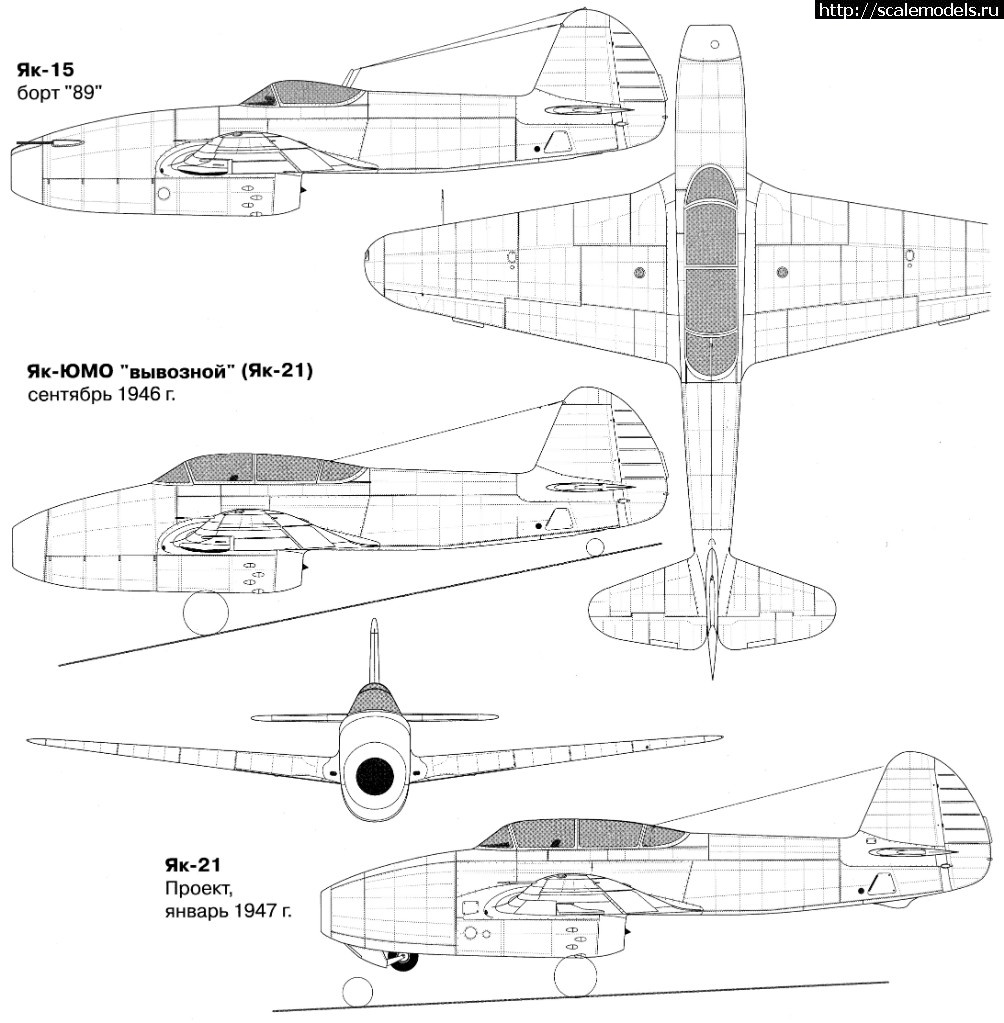 http://scalemodels.ru

Як-15
борт "89"

Як-ЮМО "вывозной" (Як-21)
сентябрь 1946 г.

Як-21
Проект,
январь 1947 г.